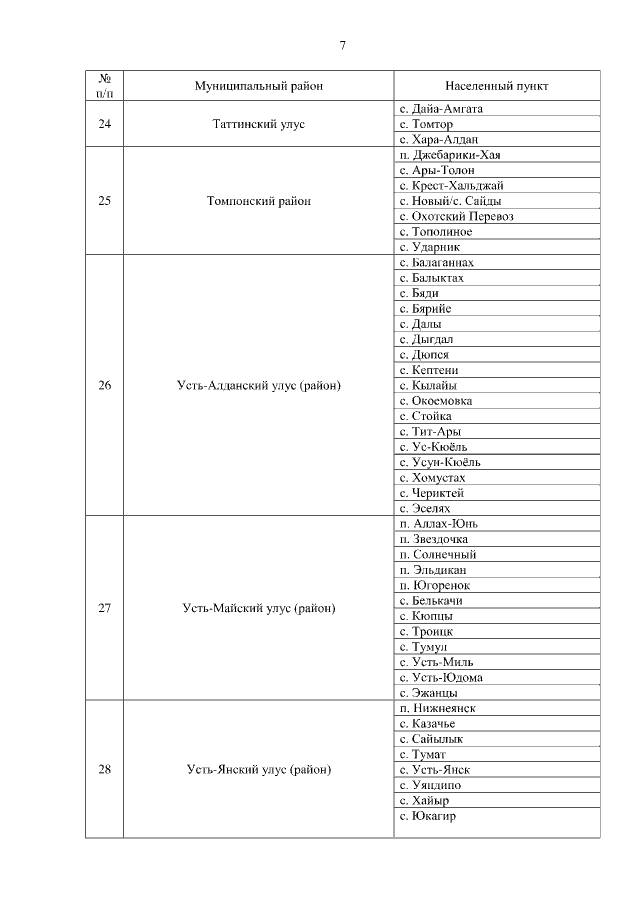 7

| № п/п | Муниципальный район | Населенный пункт |
|---|---|---|
| 24 | Таттинский улус | с. Дайа-Амгата |
| | | с. Томтор |
| | | с. Хара-Алдан |
| 25 | Томпонский район | п. Джебарики-Хая |
| | | с. Ары-Толон |
| | | с. Крест-Хальджай |
| | | с. Новый/с. Сайды |
| | | с. Охотский Перевоз |
| | | с. Тополиное |
| | | с. Ударник |
| 26 | Усть-Алданский улус (район) | с. Балаганнах |
| | | с. Балыктах |
| | | с. Бяди |
| | | с. Бярийе |
| | | с. Далы |
| | | с. Дыгдал |
| | | с. Дюпся |
| | | с. Кептени |
| | | с. Кылайы |
| | | с. Окоемовка |
| | | с. Стойка |
| | | с. Тит-Ары |
| | | с. Ус-Кюёль |
| | | с. Усун-Кюёль |
| | | с. Хомустах |
| | | с. Чериктей |
| | | с. Эселях |
| 27 | Усть-Майский улус (район) | п. Аллах-Юнь |
| | | п. Звездочка |
| | | п. Солнечный |
| | | п. Эльдикан |
| | | п. Югоренок |
| | | с. Белькачи |
| | | с. Кюпцы |
| | | с. Троицк |
| | | с. Тумул |
| | | с. Усть-Миль |
| | | с. Усть-Юдома |
| | | с. Эжанцы |
| 28 | Усть-Янский улус (район) | п. Нижнеянск |
| | | с. Казачье |
| | | с. Сайылык |
| | | с. Тумат |
| | | с. Усть-Янск |
| | | с. Уяндипо |
| | | с. Хайыр |
| | | с. Юкагир |